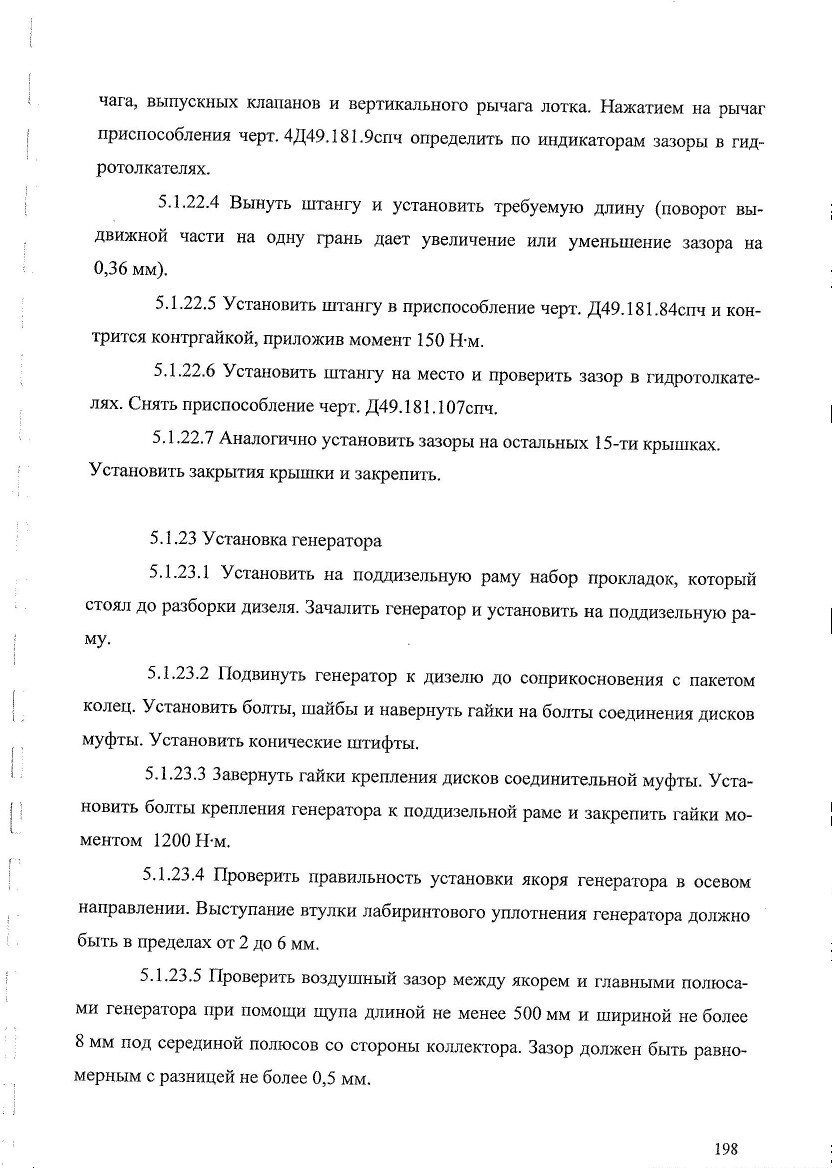 чага, выпускных клапанов и вертикального рычага лотка. Нажатием на рычаг приспособления черт. 4Д49.181.9спч определить по индикаторам зазоры в гидротолкателях.

5.1.22.4 Вынуть штангу и установить требуемую длину (поворот выдвижной части на одну грань дает увеличение или уменьшение зазора на 0,36 мм).

5.1.22.5 Установить штангу в приспособление черт. Д49.181.84спч и контрится контргайкой, приложив момент 150 Н·м.

5.1.22.6 Установить штангу на место и проверить зазор в гидротолкателях. Снять приспособление черт. Д49.181.107спч.

5.1.22.7 Аналогично установить зазоры на остальных 15-ти крышках. Установить закрытия крышки и закрепить.

5.1.23 Установка генератора

5.1.23.1 Установить на поддизельную раму набор прокладок, который стоял до разборки дизеля. Зачалить генератор и установить на поддизельную раму.

5.1.23.2 Подвинуть генератор к дизелю до соприкосновения с пакетом колец. Установить болты, шайбы и навернуть гайки на болты соединения дисков муфты. Установить конические штифты.

5.1.23.3 Завернуть гайки крепления дисков соединительной муфты. Установить болты крепления генератора к поддизельной раме и закрепить гайки моментом 1200 Н·м.

5.1.23.4 Проверить правильность установки якоря генератора в осевом направлении. Выступание втулки лабиринтового уплотнения генератора должно быть в пределах от 2 до 6 мм.

5.1.23.5 Проверить воздушный зазор между якорем и главными полюсами генератора при помощи щупа длиной не менее 500 мм и шириной не более 8 мм под серединой полюсов со стороны коллектора. Зазор должен быть равномерным с разницей не более 0,5 мм.

198